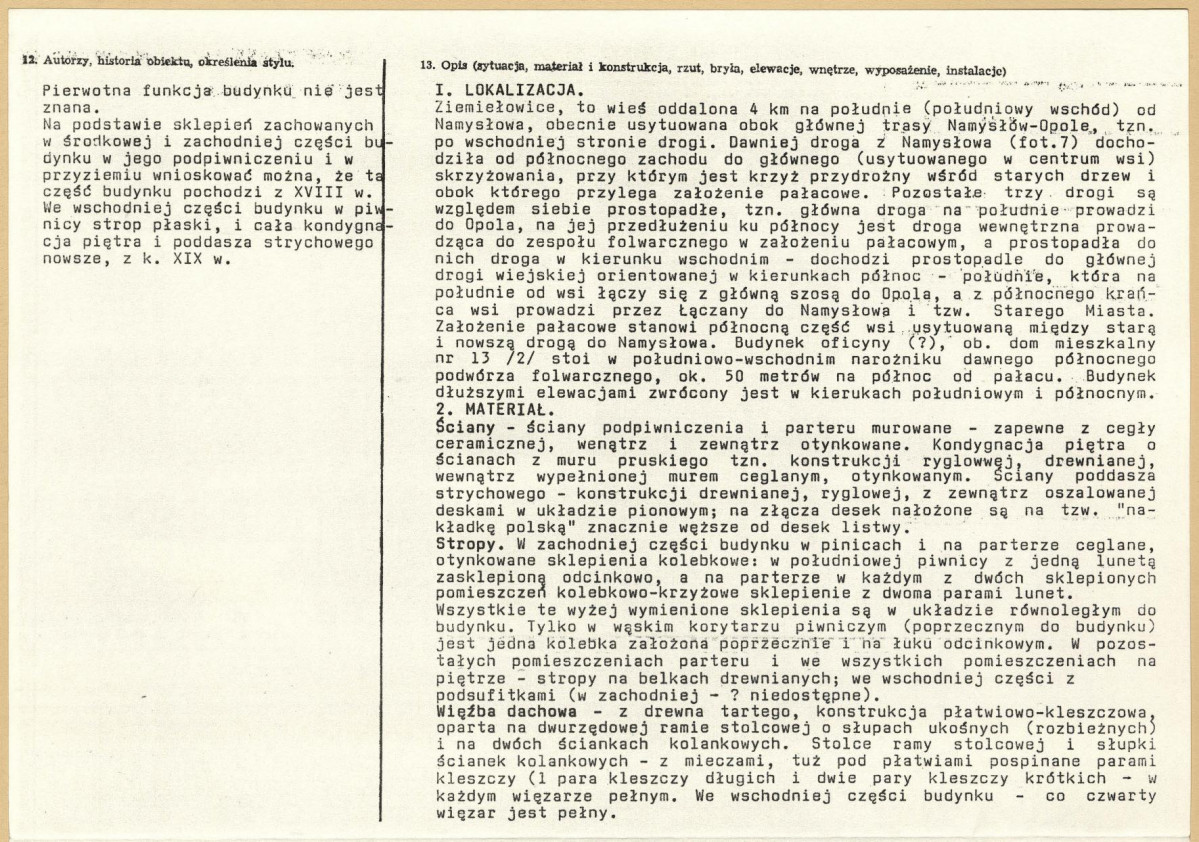 12. Autorzy, historia obiektu, określenia stylu.

Pierwotna funkcja budynku nie jest znana.
Na podstawie sklepień zachowanych w środkowej i zachodniej części budynku w jego podpiwniczeniu i w przyziemiu wnioskować można, że ta część budynku pochodzi z XVIII w.
We wschodniej części budynku w piwnicy strop płaski, i cała kondygnacja piętra i poddasza strychowego nowsze, z k. XIX w.

13. Opis (sytuacja, materiał i konstrukcja, rzut, bryła, elewacje, wnętrze, wyposażenie, instalacje)

I. LOKALIZACJA.
Ziemiełowice, to wieś oddalona 4 km na południe (południowy wschód) od Namysłowa, obecnie usytuowana obok głównej trasy Namysłów-Opole, tzn. po wschodniej stronie drogi. Dawniej droga z Namysłowa (fot.7) dochodziła od północnego zachodu do głównego (usytuowanego w centrum wsi) skrzyżowania, przy którym jest krzyż przydrożny wśród starych drzew i obok którego przylega założenie pałacowe. Pozostałe trzy drogi są względem siebie prostopadłe, tzn. główna droga na południe prowadzi do Opola, na jej przedłużeniu ku północy jest droga wewnętrzna prowadząca do zespołu folwarcznego w założeniu pałacowym, a prostopadła do nich droga w kierunku wschodnim - dochodzi prostopadle do głównej drogi wiejskiej orientowanej w kierunkach północ - południe, która na południe od wsi łączy się z główną szosą do Opola, a z północnego krańca wsi prowadzi przez Łączany do Namysłowa i tzw. Starego Miasta. Założenie pałacowe stanowi północną część wsi usytuowaną między starą i nowszą drogą do Namysłowa. Budynek oficyny (?), ob. dom mieszkalny nr 13 /2/ stoi w południowo-wschodnim narożniku dawnego północnego podwórza folwarcznego, ok. 50 metrów na północ od pałacu. Budynek dłuższymi elewacjami zwrócony jest w kierukach południowym i północnym.
2. MATERIAŁ.
Ściany - ściany podpiwniczenia i parteru murowane - zapewne z cegły ceramicznej, wenątrz i zewnątrz otynkowane. Kondygnacja piętra o ścianach z muru pruskiego tzn. konstrukcji ryglowwej, drewnianej, wewnątrz wypełnionej murem ceglanym, otynkowanym. Ściany poddasza strychowego - konstrukcji drewnianej, ryglowej, z zewnątrz oszalowanej deskami w układzie pionowym; na złącza desek nałożone są na tzw. "nakładkę polską" znacznie węższe od desek listwy.
Stropy. W zachodniej części budynku w pinicach i na parterze ceglane, otynkowane sklepienia kolebkowe: w południowej piwnicy z jedną lunetą zasklepioną odcinkowo, a na parterze w każdym z dwóch sklepionych pomieszczeń kolebkowo-krzyżowe sklepienie z dwoma parami lunet.
Wszystkie te wyżej wymienione sklepienia są w układzie równoległym do budynku. Tylko w wąskim korytarzu piwniczym (poprzecznym do budynku) jest jedna kolebka założona poprzecznie i na łuku odcinkowym. W pozostałych pomieszczeniach parteru i we wszystkich pomieszczeniach na piętrze - stropy na belkach drewnianych; we wschodniej części z podsufitkami (w zachodniej - ? niedostępne).
Więźba dachowa - z drewna tartego, konstrukcja płatwiowo-kleszczowa, oparta na dwurzędowej ramie stolcowej o słupach ukośnych (rozbieżnych) i na dwóch ściankach kolankowych. Stolce ramy stolcowej i słupki ścianek kolankowych - z mieczami, tuż pod płatwiami pospinane parami kleszczy (1 para kleszczy długich i dwie pary kleszczy krótkich - w każdym więzarze pełnym. We wschodniej części budynku - co czwarty więzar jest pełny.